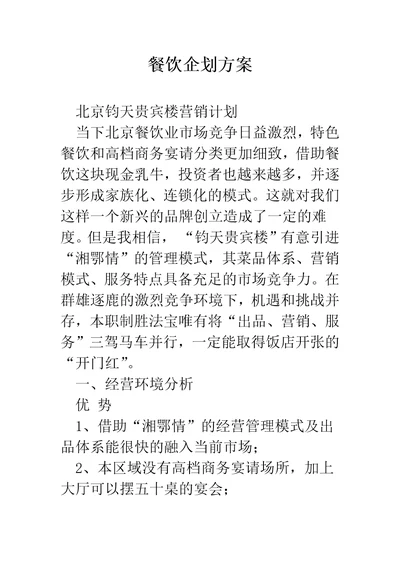 餐饮企划方案

北京钧天贵宾楼营销计划

当下北京餐饮业市场竞争日益激烈，特色餐饮和高档商务宴请分类更加细致，借助餐饮这块现金乳牛，投资者也越来越多，并逐步形成家族化、连锁化的模式。这就对我们这样一个新兴的品牌创立造成了一定的难度。但是我相信，“钧天贵宾楼”有意引进“湘鄂情”的管理模式，其菜品体系、营销模式、服务特点具备充足的市场竞争力。在群雄逐鹿的激烈竞争环境下，机遇和挑战并存，本职制胜法宝唯有将“出品、营销、服务”三驾马车并行，一定能取得饭店开张的“开门红”。

一、经营环境分析

优 势

1、借助“湘鄂情”的经营管理模式及出品体系能很快的融入当前市场；

2、本区域没有高档商务宴请场所，加上大厅可以摆五十桌的宴会；